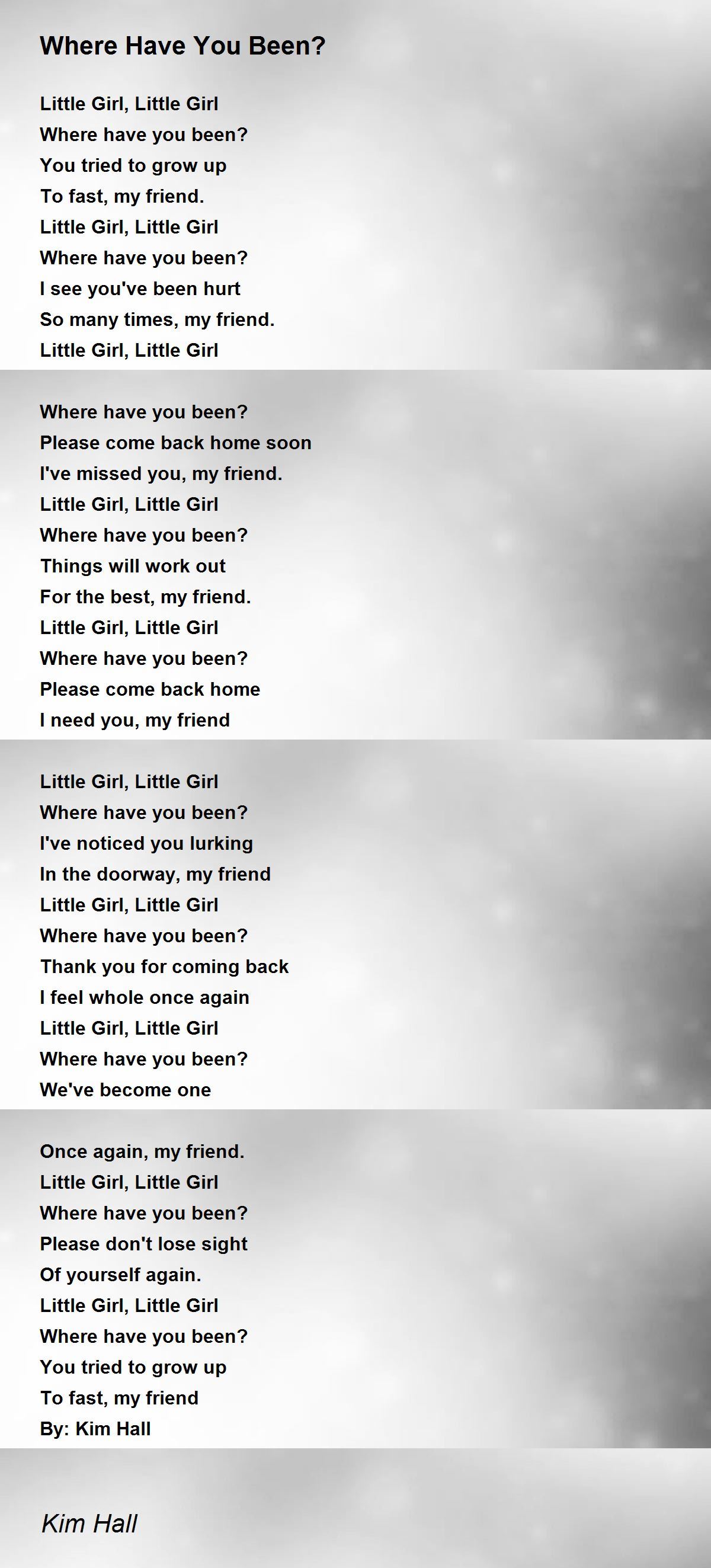 Where Have You Been?

Little Girl, Little Girl
Where have you been?
You tried to grow up
To fast, my friend.
Little Girl, Little Girl
Where have you been?
I see you've been hurt
So many times, my friend.
Little Girl, Little Girl

Where have you been?
Please come back home soon
I've missed you, my friend.
Little Girl, Little Girl
Where have you been?
Things will work out
For the best, my friend.
Little Girl, Little Girl
Where have you been?
Please come back home
I need you, my friend

Little Girl, Little Girl
Where have you been?
I've noticed you lurking
In the doorway, my friend
Little Girl, Little Girl
Where have you been?
Thank you for coming back
I feel whole once again
Little Girl, Little Girl
Where have you been?
We've become one

Once again, my friend.
Little Girl, Little Girl
Where have you been?
Please don't lose sight
Of yourself again.
Little Girl, Little Girl
Where have you been?
You tried to grow up
To fast, my friend
By: Kim Hall

Kim Hall